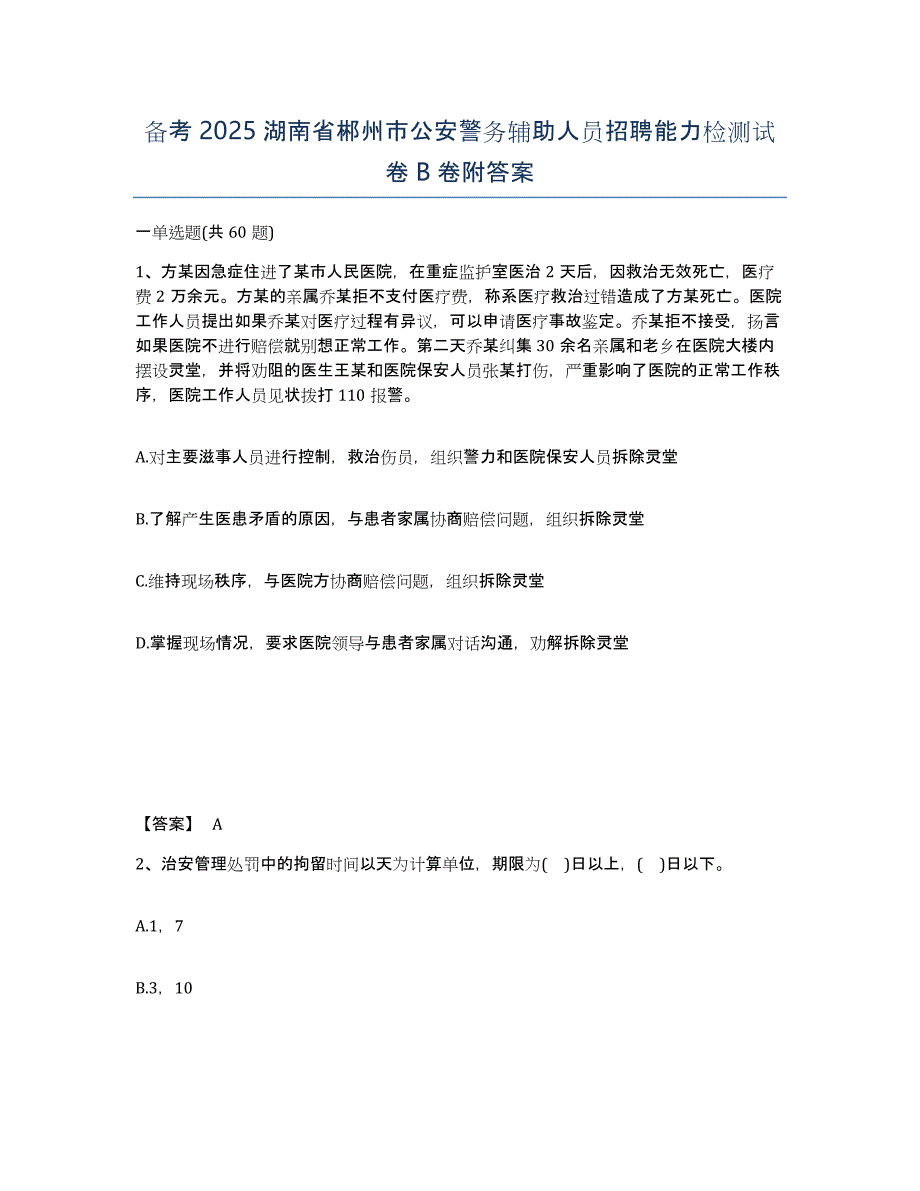 备考 2025 湖南省郴州市公安警务辅助人员招聘能力检测试卷 B 卷附答案

一单选题(共 60 题)

1、方某因急症住进了某市人民医院，在重症监护室医治 2 天后，因救治无效死亡，医疗费 2 万余元。方某的亲属乔某拒不支付医疗费，称系医疗救治过错造成了方某死亡。医院工作人员提出如果乔某对医疗过程有异议，可以申请医疗事故鉴定。乔某拒不接受，扬言如果医院不进行赔偿就别想正常工作。第二天乔某纠集 30 余名亲属和老乡在医院大楼内摆设灵堂，并将劝阻的医生王某和医院保安人员张某打伤，严重影响了医院的正常工作秩序，医院工作人员见状拨打 110 报警。

A.对主要滋事人员进行控制，救治伤员，组织警力和医院保安人员拆除灵堂

B.了解产生医患矛盾的原因，与患者家属协商赔偿问题，组织拆除灵堂

C.维持现场秩序，与医院方协商赔偿问题，组织拆除灵堂

D.掌握现场情况，要求医院领导与患者家属对话沟通，劝解拆除灵堂

【答案】 A

2、治安管理处罚中的拘留时间以天为计算单位，期限为( )日以上，( )日以下。

A.1，7

B.3，10